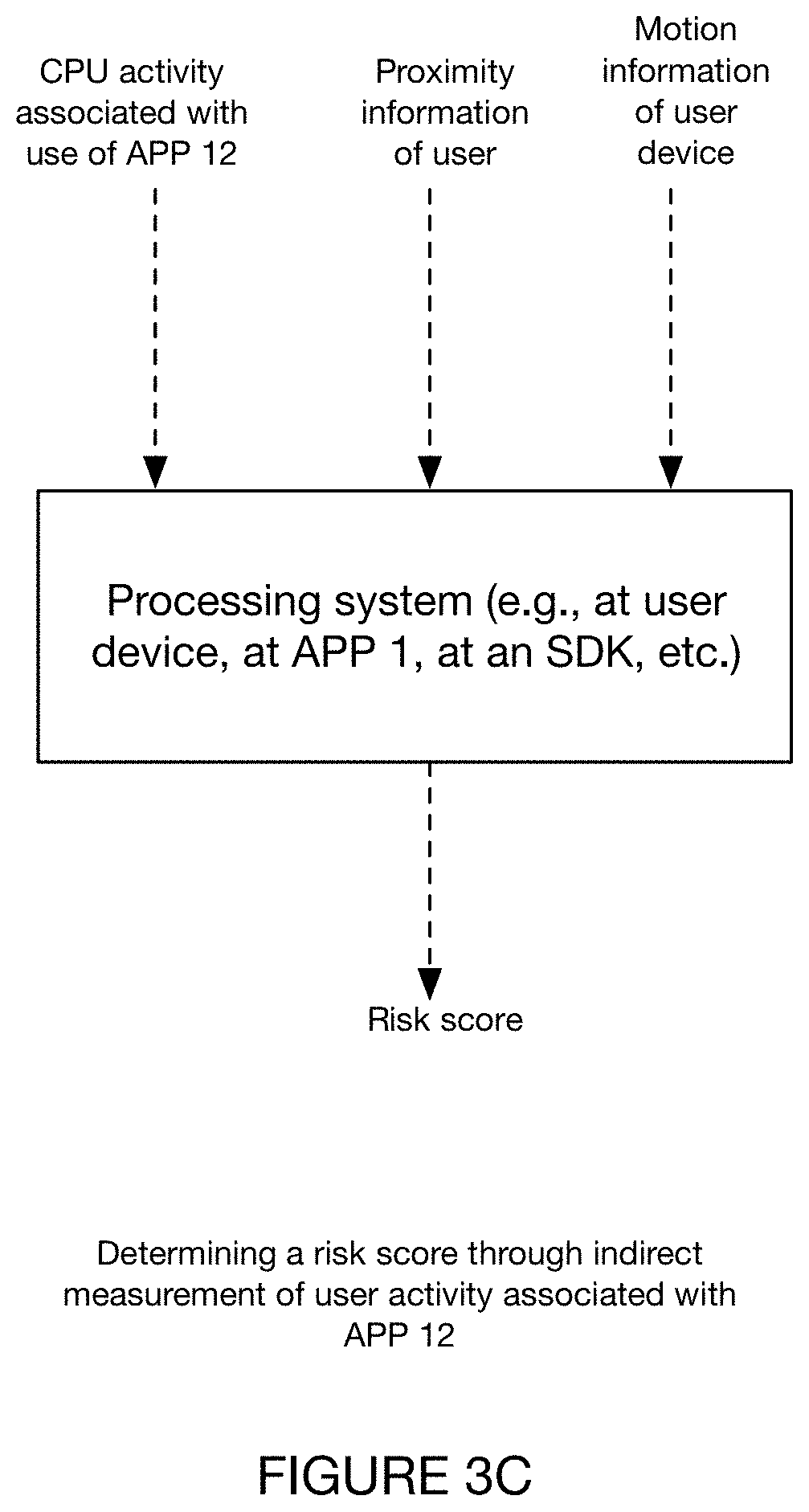 CPU activity associated with use of APP 12

Proximity information of user

Motion information of user device

Processing system (e.g., at user device, at APP 1, at an SDK, etc.)

Risk score

Determining a risk score through indirect measurement of user activity associated with APP 12

FIGURE 3C